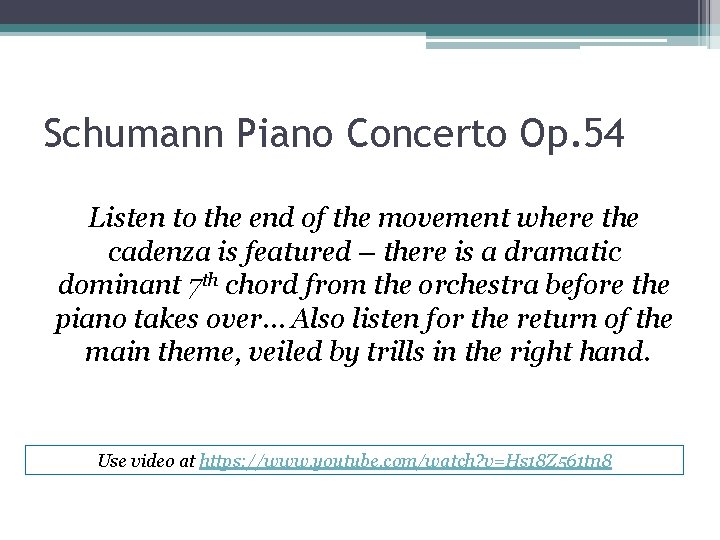 Schumann Piano Concerto Op.54

Listen to the end of the movement where the cadenza is featured – there is a dramatic dominant $7^{th}$ chord from the orchestra before the piano takes over…Also listen for the return of the main theme, veiled by trills in the right hand.

Use video at https://www.youtube.com/watch?v=Hs18Z561tn8